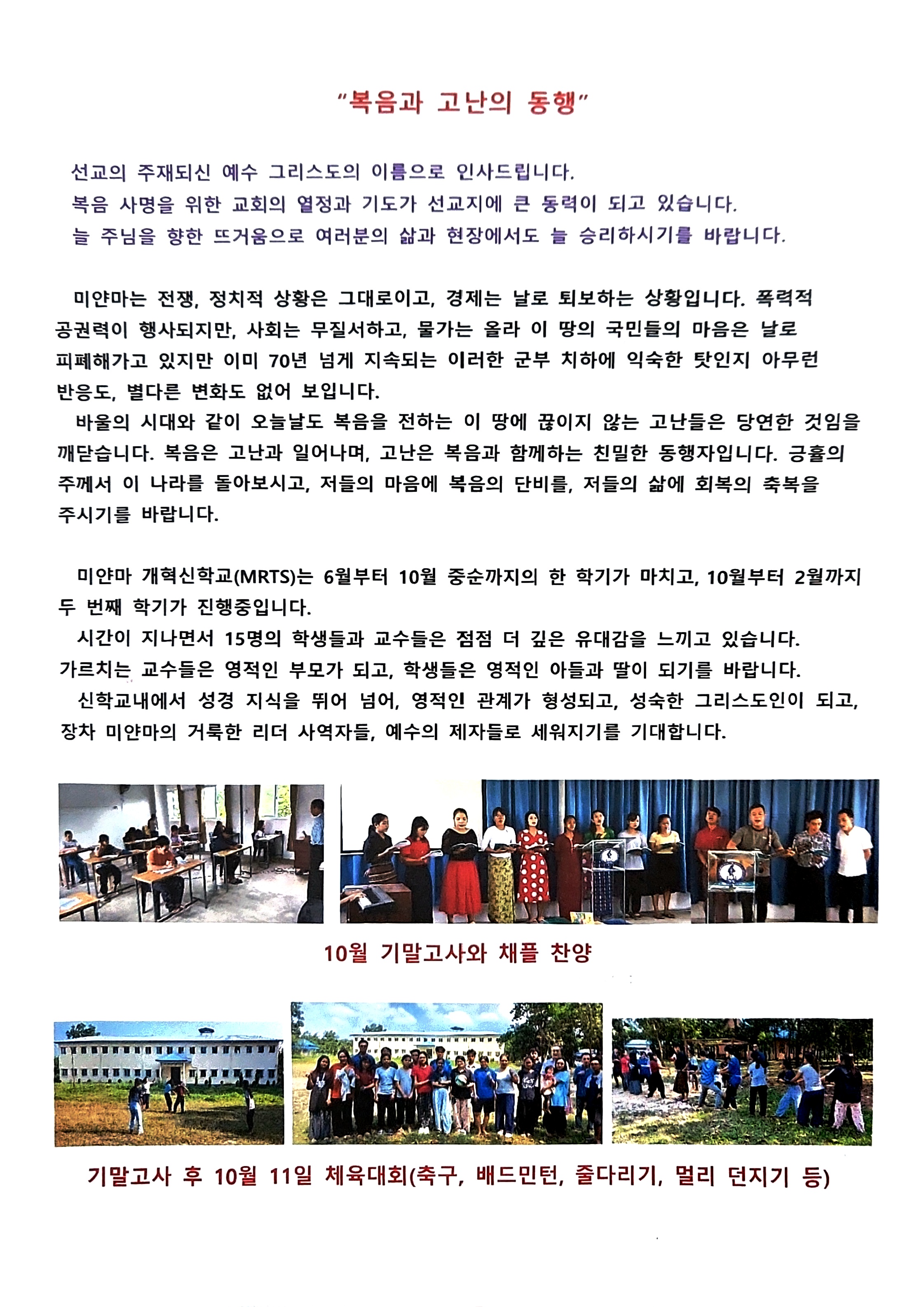 "복음과 고난의 동행"

선교의 주재되신 예수 그리스도의 이름으로 인사드립니다.
복음 사명을 위한 교회의 열정과 기도가 선교지에 큰 동력이 되고 있습니다.
늘 주님을 향한 뜨거움으로 여러분의 삶과 현장에서도 늘 승리하시기를 바랍니다.

미얀마는 전쟁, 정치적 상황은 그대로이고, 경제는 날로 퇴보하는 상황입니다. 폭력적 공권력이 행사되지만, 사회는 무질서하고, 물가는 올라 이 땅의 국민들의 마음은 날로 피폐해가고 있지만 이미 70년 넘게 지속되는 이러한 군부 치하에 익숙한 탓인지 아무런 반응도, 별다른 변화도 없어 보입니다.
바울의 시대와 같이 오늘날도 복음을 전하는 이 땅에 끊이지 않는 고난들은 당연한 것임을 깨닫습니다. 복음은 고난과 일어나며, 고난은 복음과 함께하는 친밀한 동행자입니다. 긍휼의 주께서 이 나라를 돌아보시고, 저들의 마음에 복음의 단비를, 저들의 삶에 회복의 축복을 주시기를 바랍니다.

미얀마 개혁신학교(MRTS)는 6월부터 10월 중순까지의 한 학기가 마치고, 10월부터 2월까지 두 번째 학기가 진행중입니다.
시간이 지나면서 15명의 학생들과 교수들은 점점 더 깊은 유대감을 느끼고 있습니다.
가르치는 교수들은 영적인 부모가 되고, 학생들은 영적인 아들과 딸이 되기를 바랍니다.
신학교내에서 성경 지식을 뛰어 넘어, 영적인 관계가 형성되고, 성숙한 그리스도인이 되고, 장차 미얀마의 거룩한 리더 사역자들, 예수의 제자들로 세워지기를 기대합니다.

10월 기말고사와 채플 찬양

기말고사 후 10월 11일 체육대회(축구, 배드민턴, 줄다리기, 멀리 던지기 등)